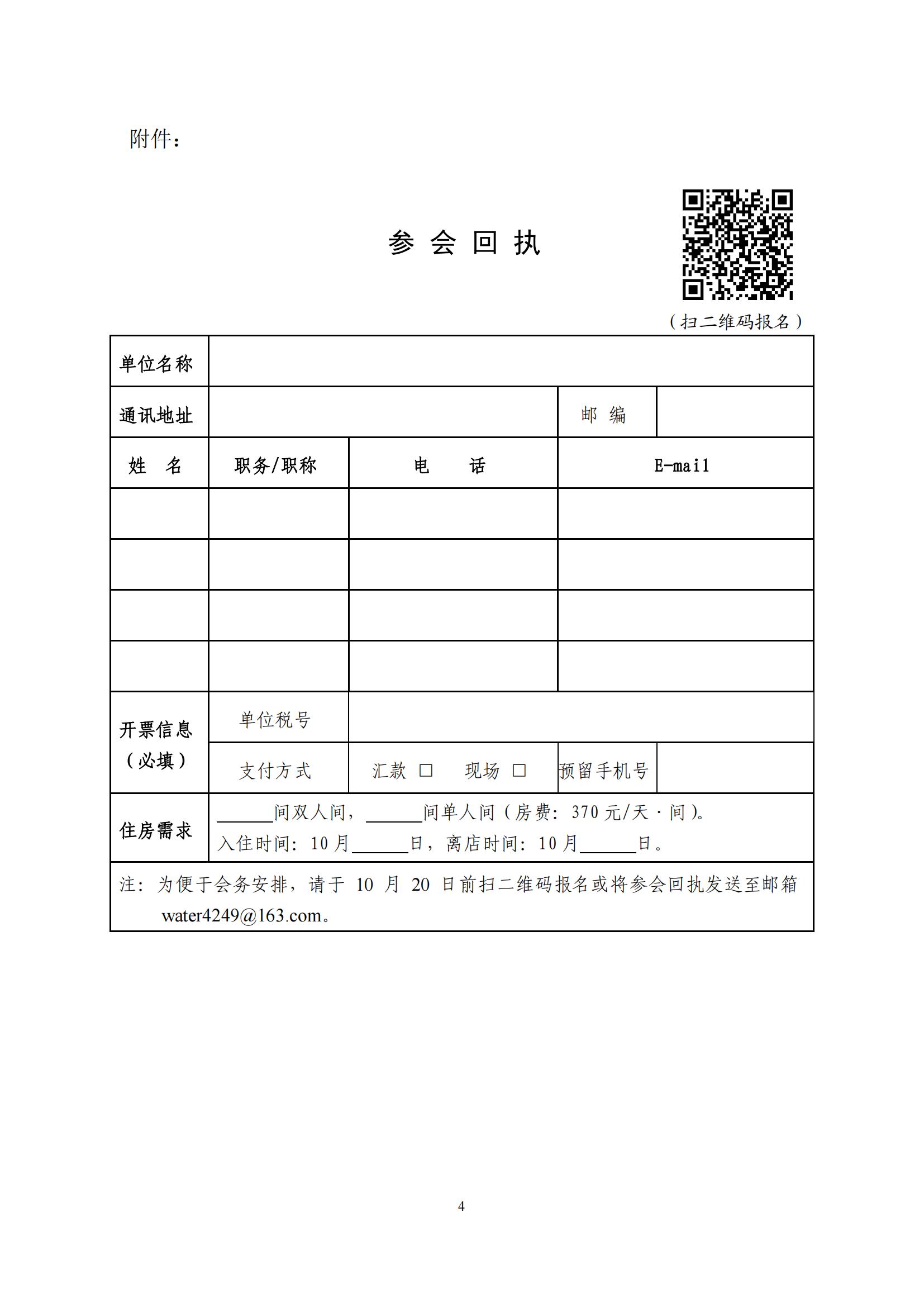 附件：

参 会 回 执

（扫二维码报名）

| 单位名称 | | | | |
|---|---|---|---|---|
| 通讯地址 | | | 邮 编 | |
| 姓 名 | 职务/职称 | 电 话 | E-mail | |
| | | | | |
| | | | | |
| | | | | |
| | | | | |
| 开票信息（必填） | 单位税号 | | | |
| | 支付方式 | 汇款 □ 现场 □ | 预留手机号 | |
| 住房需求 | ______间双人间，______间单人间（房费：370 元/天·间）。入住时间：10 月______日，离店时间：10 月______日。 | | | |
| 注：为便于会务安排，请于 10 月 20 日前扫二维码报名或将参会回执发送至邮箱 water4249@163.com。 | | | | |

4